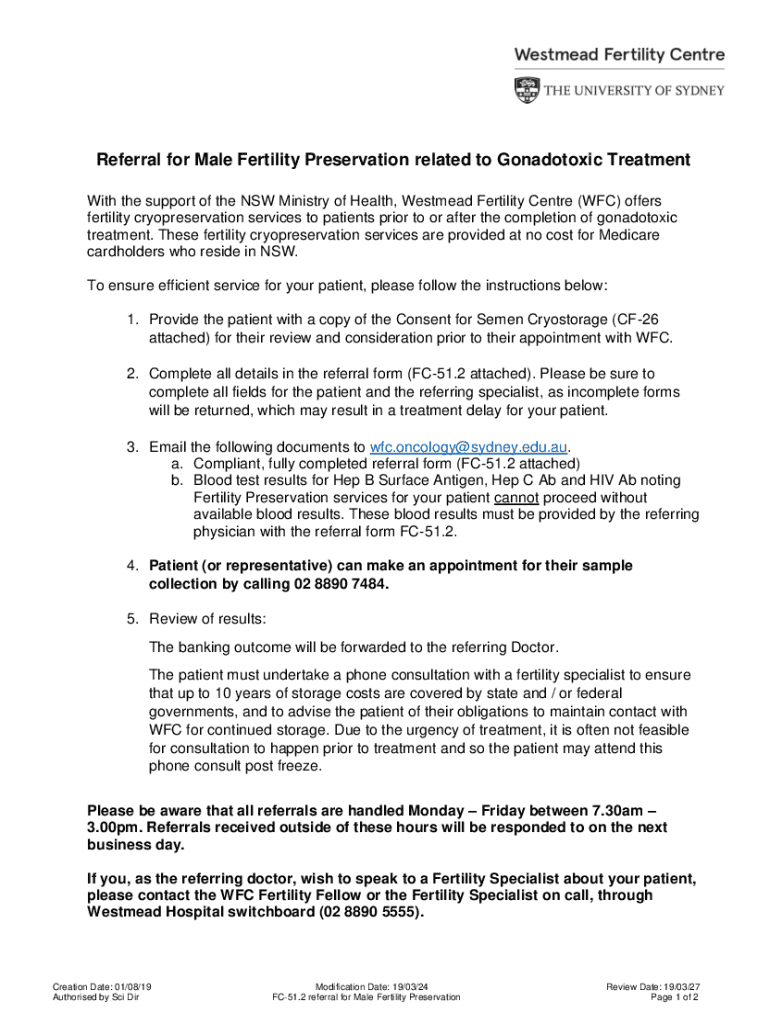 Westmead Fertility Centre

THE UNIVERSITY OF SYDNEY

Referral for Male Fertility Preservation related to Gonadotoxic Treatment

With the support of the NSW Ministry of Health, Westmead Fertility Centre (WFC) offers fertility cryopreservation services to patients prior to or after the completion of gonadotoxic treatment. These fertility cryopreservation services are provided at no cost for Medicare cardholders who reside in NSW.

To ensure efficient service for your patient, please follow the instructions below:

1. Provide the patient with a copy of the Consent for Semen Cryostorage (CF-26 attached) for their review and consideration prior to their appointment with WFC.

2. Complete all details in the referral form (FC-51.2 attached). Please be sure to complete all fields for the patient and the referring specialist, as incomplete forms will be returned, which may result in a treatment delay for your patient.

3. Email the following documents to wfc.oncology@sydney.edu.au.
a. Compliant, fully completed referral form (FC-51.2 attached)
b. Blood test results for Hep B Surface Antigen, Hep C Ab and HIV Ab noting Fertility Preservation services for your patient cannot proceed without available blood results. These blood results must be provided by the referring physician with the referral form FC-51.2.

4. Patient (or representative) can make an appointment for their sample collection by calling 02 8890 7484.

5. Review of results:

The banking outcome will be forwarded to the referring Doctor.

The patient must undertake a phone consultation with a fertility specialist to ensure that up to 10 years of storage costs are covered by state and / or federal governments, and to advise the patient of their obligations to maintain contact with WFC for continued storage. Due to the urgency of treatment, it is often not feasible for consultation to happen prior to treatment and so the patient may attend this phone consult post freeze.

Please be aware that all referrals are handled Monday – Friday between 7.30am – 3.00pm. Referrals received outside of these hours will be responded to on the next business day.

If you, as the referring doctor, wish to speak to a Fertility Specialist about your patient, please contact the WFC Fertility Fellow or the Fertility Specialist on call, through Westmead Hospital switchboard (02 8890 5555).

Creation Date: 01/08/19
Authorised by Sci Dir

Modification Date: 19/03/24
FC-51.2 referral for Male Fertility Preservation

Review Date: 19/03/27
Page 1 of 2